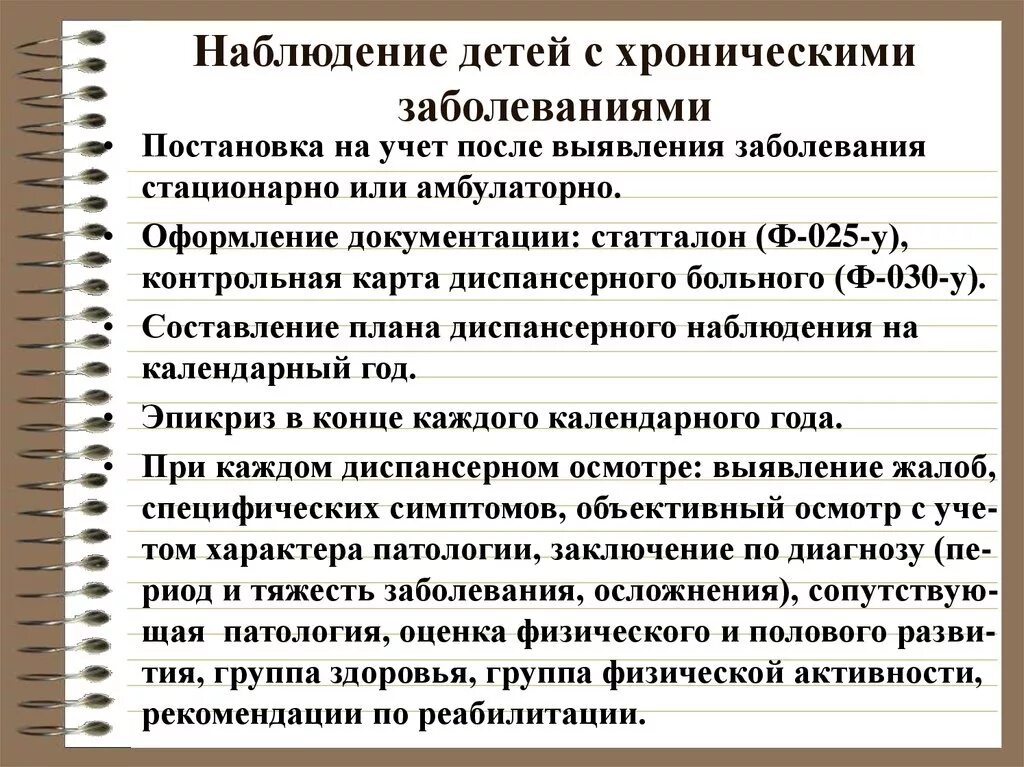 Наблюдение детей с хроническими заболеваниями

• Постановка на учет после выявления заболевания стационарно или амбулаторно.
• Оформление документации: статталон (Ф-025-у), контрольная карта диспансерного больного (Ф-030-у).
• Составление плана диспансерного наблюдения на календарный год.
• Эпикриз в конце каждого календарного года.
• При каждом диспансерном осмотре: выявление жалоб, специфических симптомов, объективный осмотр с учетом характера патологии, заключение по диагнозу (период и тяжесть заболевания, осложнения), сопутствующая патология, оценка физического и полового развития, группа здоровья, группа физической активности, рекомендации по реабилитации.